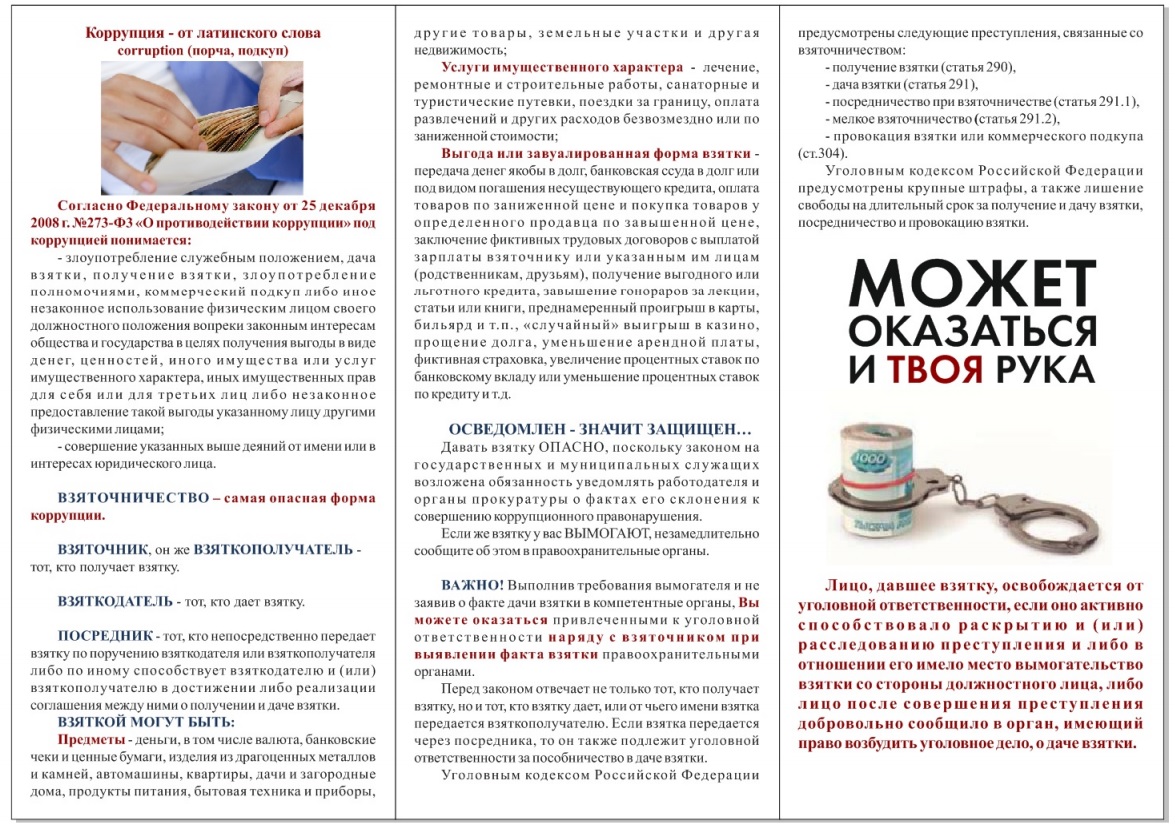 Коррупция - от латинского слова corruption (порча, подкуп)

Согласно Федеральному закону от 25 декабря 2008 г. №273-ФЗ «О противодействии коррупции» под коррупцией понимается:

- злоупотребление служебным положением, дача взятки, получение взятки, злоупотребление полномочиями, коммерческий подкуп либо иное незаконное использование физическим лицом своего должностного положения вопреки законным интересам общества и государства в целях получения выгоды в виде денег, ценностей, иного имущества или услуг имущественного характера, иных имущественных прав для себя или для третьих лиц либо незаконное предоставление такой выгоды указанному лицу другими физическими лицами;

- совершение указанных выше деяний от имени или в интересах юридического лица.

ВЗЯТОЧНИЧЕСТВО – самая опасная форма коррупции.

ВЗЯТОЧНИК, он же ВЗЯТКОПОЛУЧАТЕЛЬ - тот, кто получает взятку.

ВЗЯТКОДАТЕЛЬ - тот, кто дает взятку.

ПОСРЕДНИК - тот, кто непосредственно передает взятку по поручению взяткодателя или взяткополучателя либо по иному способствует взяткодателю и (или) взяткополучателю в достижении либо реализации соглашения между ними о получении и даче взятки.

ВЗЯТКОЙ МОГУТ БЫТЬ:

Предметы - деньги, в том числе валюта, банковские чеки и ценные бумаги, изделия из драгоценных металлов и камней, автомашины, квартиры, дачи и загородные дома, продукты питания, бытовая техника и приборы, другие товары, земельные участки и другая недвижимость;

Услуги имущественного характера - лечение, ремонтные и строительные работы, санаторные и туристические путевки, поездки за границу, оплата развлечений и других расходов безвозмездно или по заниженной стоимости;

Выгода или завуалированная форма взятки - передача денег якобы в долг, банковская ссуда в долг или под видом погашения несуществующего кредита, оплата товаров по заниженной цене и покупка товаров у определенного продавца по завышенной цене, заключение фиктивных трудовых договоров с выплатой зарплаты взяточнику или указанным им лицам (родственникам, друзьям), получение выгодного или льготного кредита, завышение гонораров за лекции, статьи или книги, преднамеренный проигрыш в карты, бильярд и т.п., «случайный» выигрыш в казино, прощение долга, уменьшение арендной платы, фиктивная страховка, увеличение процентных ставок по банковскому вкладу или уменьшение процентных ставок по кредиту и т.д.

ОСВЕДОМЛЕН - ЗНАЧИТ ЗАЩИЩЕН…

Давать взятку ОПАСНО, поскольку законом на государственных и муниципальных служащих возложена обязанность уведомлять работодателя и органы прокуратуры о фактах его склонения к совершению коррупционного правонарушения.

Если же взятку у вас ВЫМОГАЮТ, незамедлительно сообщите об этом в правоохранительные органы.

ВАЖНО! Выполнив требования вымогателя и не заявив о факте дачи взятки в компетентные органы, Вы можете оказаться привлеченными к уголовной ответственности наряду с взяточником при выявлении факта взятки правоохранительными органами.

Перед законом отвечает не только тот, кто получает взятку, но и тот, кто взятку дает, или от чьего имени взятка передается взяткополучателю. Если взятка передается через посредника, то он также подлежит уголовной ответственности за пособничество в даче взятки.

Уголовным кодексом Российской Федерации предусмотрены следующие преступления, связанные со взяточничеством:

- получение взятки (статья 290),
- дача взятки (статья 291),
- посредничество при взяточничестве (статья 291.1),
- мелкое взяточничество (статья 291.2),
- провокация взятки или коммерческого подкупа (ст.304).

Уголовным кодексом Российской Федерации предусмотрены крупные штрафы, а также лишение свободы на длительный срок за получение и дачу взятки, посредничество и провокацию взятки.

МОЖЕТ
ОКАЗАТЬСЯ
И ТВОЯ РУКА

Лицо, давшее взятку, освобождается от уголовной ответственности, если оно активно способствовало раскрытию и (или) расследованию преступления и либо в отношении его имело место вымогательство взятки со стороны должностного лица, либо лицо после совершения преступления добровольно сообщило в орган, имеющий право возбудить уголовное дело, о даче взятки.